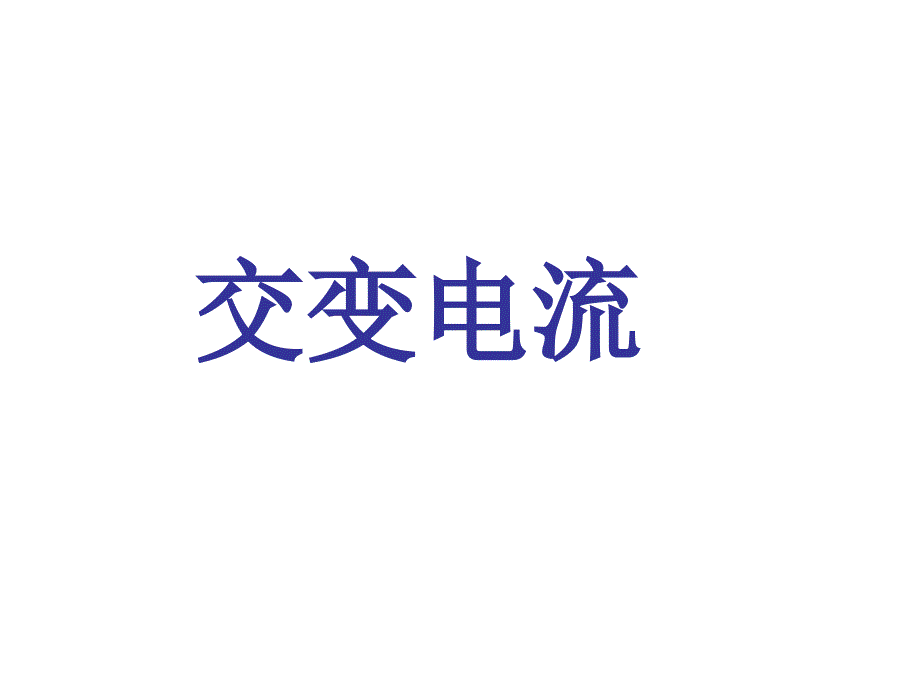 交变电流